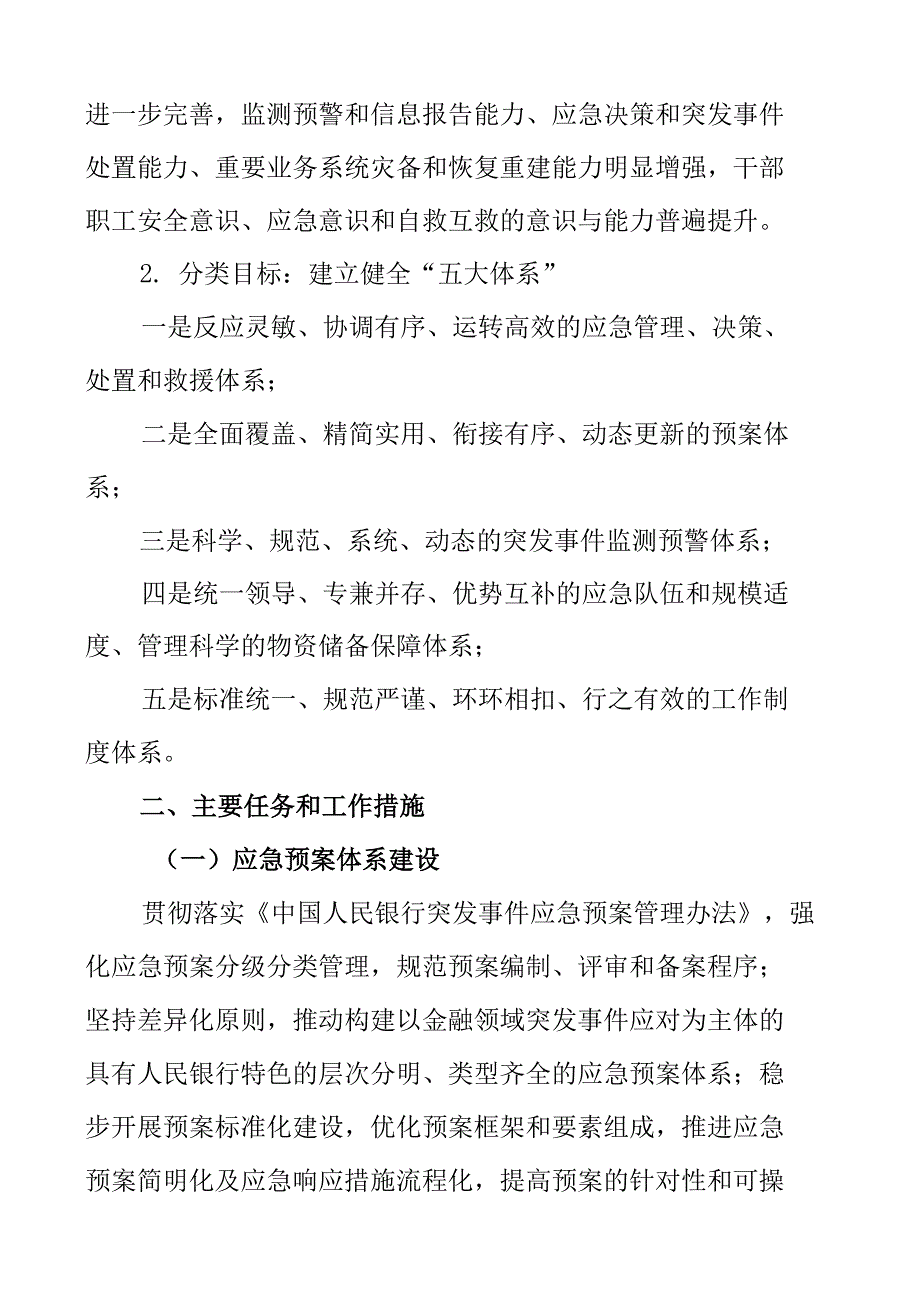 进一步完善，监测预警和信息报告能力、应急决策和突发事件处置能力、重要业务系统灾备和恢复重建能力明显增强，干部职工安全意识、应急意识和自救互救的意识与能力普遍提升。

2. 分类目标：建立健全“五大体系”

一是反应灵敏、协调有序、运转高效的应急管理、决策、处置和救援体系；

二是全面覆盖、精简实用、衔接有序、动态更新的预案体系；

三是科学、规范、系统、动态的突发事件监测预警体系；

四是统一领导、专兼并存、优势互补的应急队伍和规模适度、管理科学的物资储备保障体系；

五是标准统一、规范严谨、环环相扣、行之有效的工作制度体系。

二、主要任务和工作措施

（一）应急预案体系建设

贯彻落实《中国人民银行突发事件应急预案管理办法》，强化应急预案分级分类管理，规范预案编制、评审和备案程序；坚持差异化原则，推动构建以金融领域突发事件应对为主体的具有人民银行特色的层次分明、类型齐全的应急预案体系；稳步开展预案标准化建设，优化预案框架和要素组成，推进应急预案简明化及应急响应措施流程化，提高预案的针对性和可操